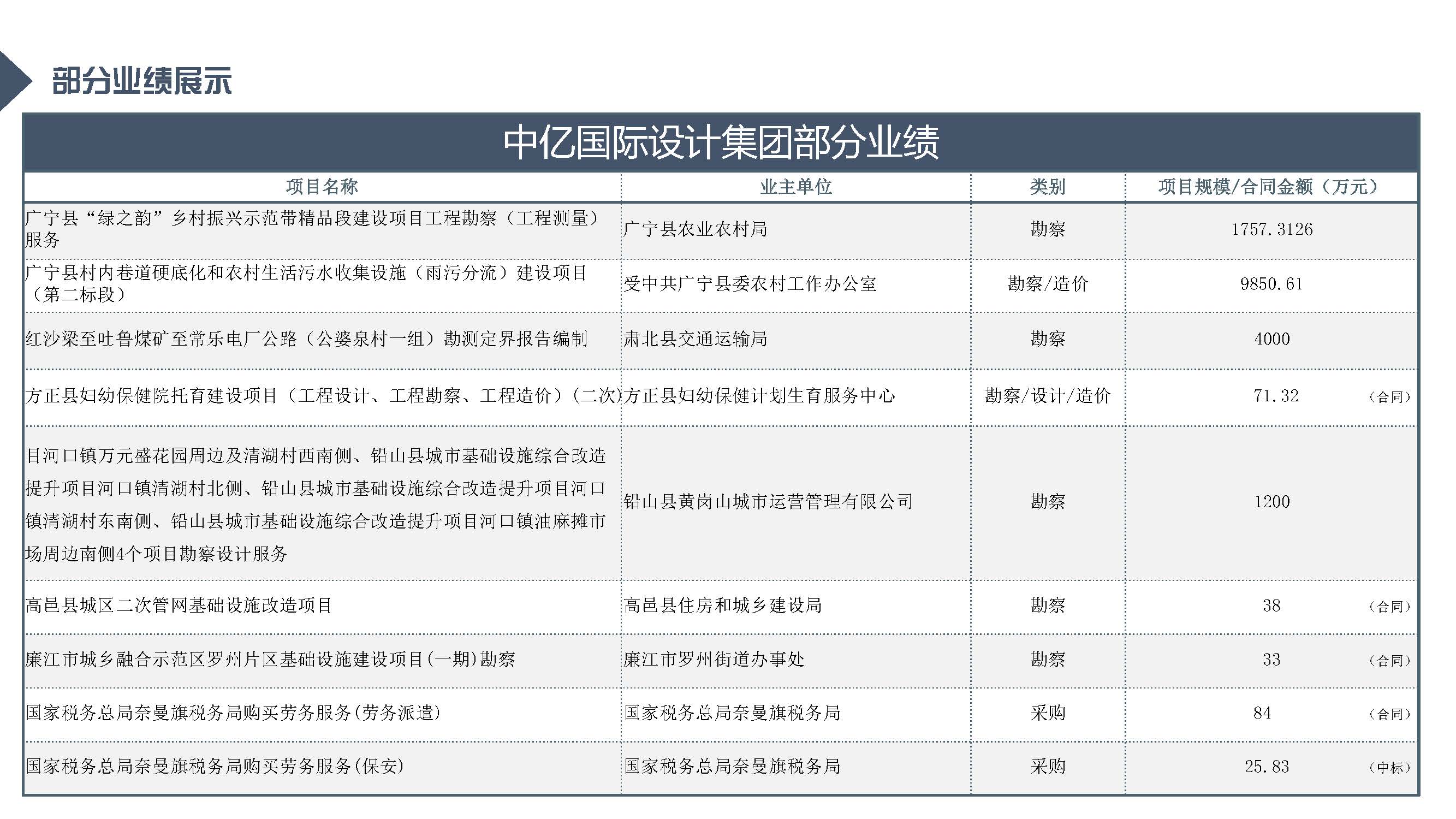 部分业绩展示

中亿国际设计集团部分业绩

| 项目名称 | 业主单位 | 类别 | 项目规模/合同金额（万元） |
|---|---|---|---|
| 广宁县“绿之韵”乡村振兴示范带精品段建设项目工程勘察（工程测量）服务 | 广宁县农业农村局 | 勘察 | 1757.3126 |
| 广宁县村内巷道硬底化和农村生活污水收集设施（雨污分流）建设项目（第二标段） | 受中共广宁县委农村工作办公室 | 勘察/造价 | 9850.61 |
| 红沙梁至吐鲁煤矿至常乐电厂公路（公婆泉村一组）勘测定界报告编制 | 肃北县交通运输局 | 勘察 | 4000 |
| 方正县妇幼保健院托育建设项目（工程设计、工程勘察、工程造价）(二次) | 方正县妇幼保健计划生育服务中心 | 勘察/设计/造价 | 71.32 （合同） |
| 目河口镇万元盛花园周边及清湖村西南侧、铅山县城市基础设施综合改造提升项目河口镇清湖村北侧、铅山县城市基础设施综合改造提升项目河口镇清湖村东南侧、铅山县城市基础设施综合改造提升项目河口镇油麻摊市场周边南侧4个项目勘察设计服务 | 铅山县黄岗山城市运营管理有限公司 | 勘察 | 1200 |
| 高邑县城区二次管网基础设施改造项目 | 高邑县住房和城乡建设局 | 勘察 | 38 （合同） |
| 廉江市城乡融合示范区罗州片区基础设施建设项目(一期)勘察 | 廉江市罗州街道办事处 | 勘察 | 33 （合同） |
| 国家税务总局奈曼旗税务局购买劳务服务(劳务派遣) | 国家税务总局奈曼旗税务局 | 采购 | 84 （合同） |
| 国家税务总局奈曼旗税务局购买劳务服务(保安) | 国家税务总局奈曼旗税务局 | 采购 | 25.83 （中标） |